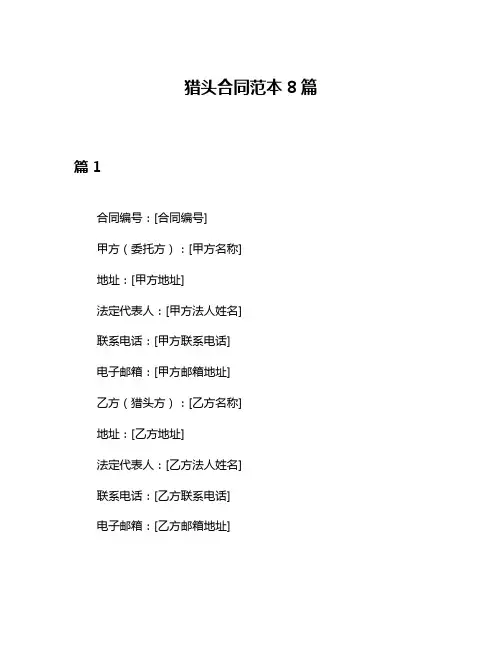 猎头合同范本 8 篇

篇 1

合同编号：[合同编号]

甲方（委托方）：[甲方名称]

地址：[甲方地址]

法定代表人：[甲方法人姓名]

联系电话：[甲方联系电话]

电子邮箱：[甲方邮箱地址]

乙方（猎头方）：[乙方名称]

地址：[乙方地址]

法定代表人：[乙方法人姓名]

联系电话：[乙方联系电话]

电子邮箱：[乙方邮箱地址]